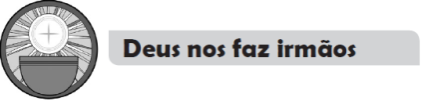 Deus nos faz irmãos